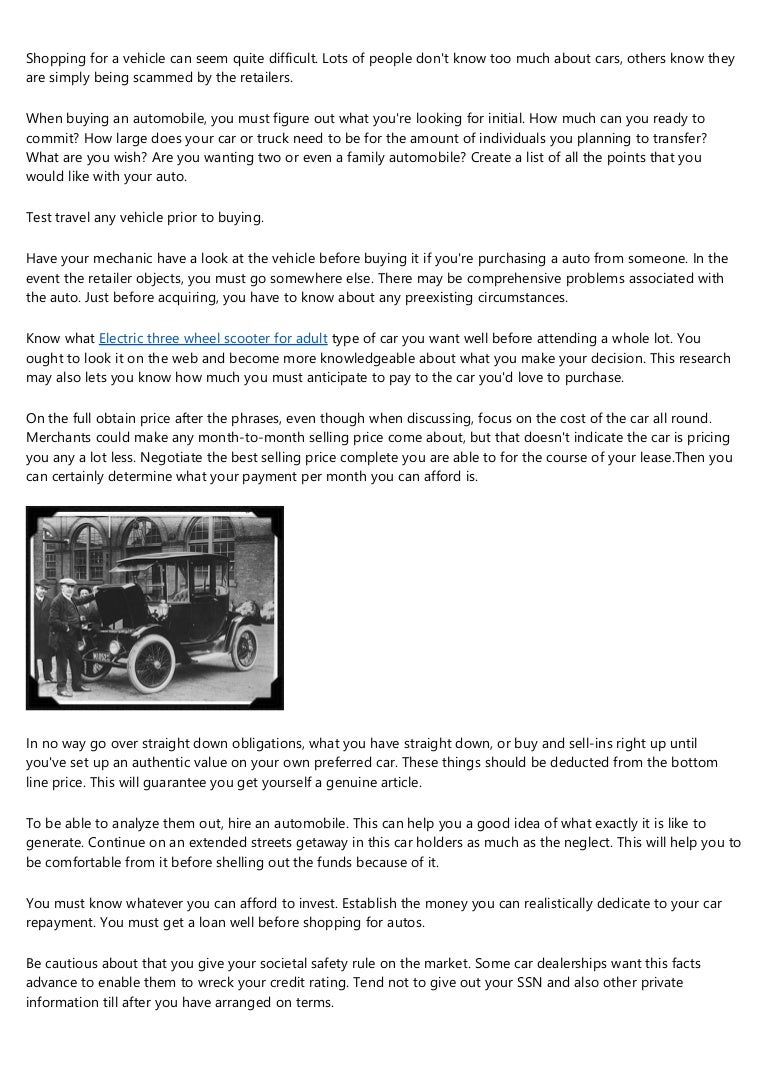 Shopping for a vehicle can seem quite difficult. Lots of people don't know too much about cars, others know they are simply being scammed by the retailers.

When buying an automobile, you must figure out what you're looking for initial. How much can you ready to commit? How large does your car or truck need to be for the amount of individuals you planning to transfer? What are you wish? Are you wanting two or even a family automobile? Create a list of all the points that you would like with your auto.

Test travel any vehicle prior to buying.

Have your mechanic have a look at the vehicle before buying it if you're purchasing a auto from someone. In the event the retailer objects, you must go somewhere else. There may be comprehensive problems associated with the auto. Just before acquiring, you have to know about any preexisting circumstances.

Know what Electric three wheel scooter for adult type of car you want well before attending a whole lot. You ought to look it on the web and become more knowledgeable about what you make your decision. This research may also lets you know how much you must anticipate to pay to the car you'd love to purchase.

On the full obtain price after the phrases, even though when discussing, focus on the cost of the car all round. Merchants could make any month-to-month selling price come about, but that doesn't indicate the car is pricing you any a lot less. Negotiate the best selling price complete you are able to for the course of your lease.Then you can certainly determine what your payment per month you can afford is.

In no way go over straight down obligations, what you have straight down, or buy and sell-ins right up until you've set up an authentic value on your own preferred car. These things should be deducted from the bottom line price. This will guarantee you get yourself a genuine article.

To be able to analyze them out, hire an automobile. This can help you a good idea of what exactly it is like to generate. Continue on an extended streets getaway in this car holders as much as the neglect. This will help you to be comfortable from it before shelling out the funds because of it.

You must know whatever you can afford to invest. Establish the money you can realistically dedicate to your car repayment. You must get a loan well before shopping for autos.

Be cautious about that you give your societal safety rule on the market. Some car dealerships want this facts advance to enable them to wreck your credit rating. Tend not to give out your SSN and also other private information till after you have arranged on terms.